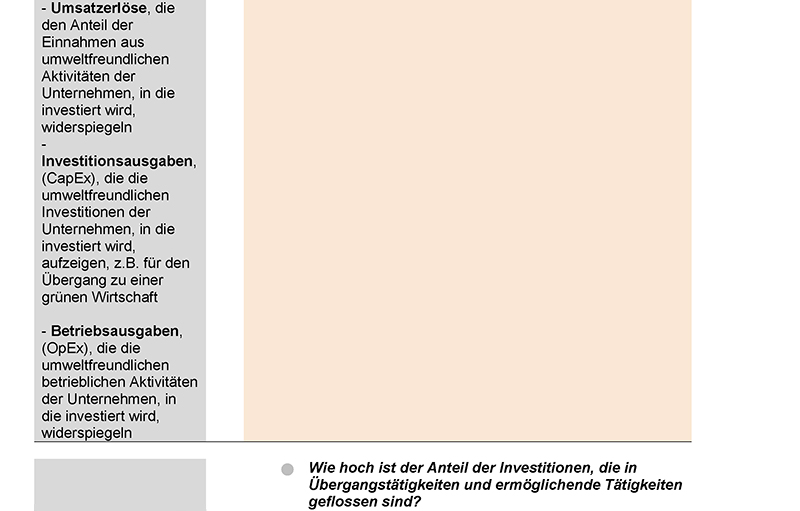 - Umsatzerlöse, die den Anteil der Einnahmen aus umweltfreundlichen Aktivitäten der Unternehmen, in die investiert wird, widerspiegeln

- Investitionsausgaben, (CapEx), die die umweltfreundlichen Investitionen der Unternehmen, in die investiert wird, aufzeigen, z.B. für den Übergang zu einer grünen Wirtschaft

- Betriebsausgaben, (OpEx), die die umweltfreundlichen betrieblichen Aktivitäten der Unternehmen, in die investiert wird, widerspiegeln

• Wie hoch ist der Anteil der Investitionen, die in Übergangstätigkeiten und ermöglichende Tätigkeiten geflossen sind?